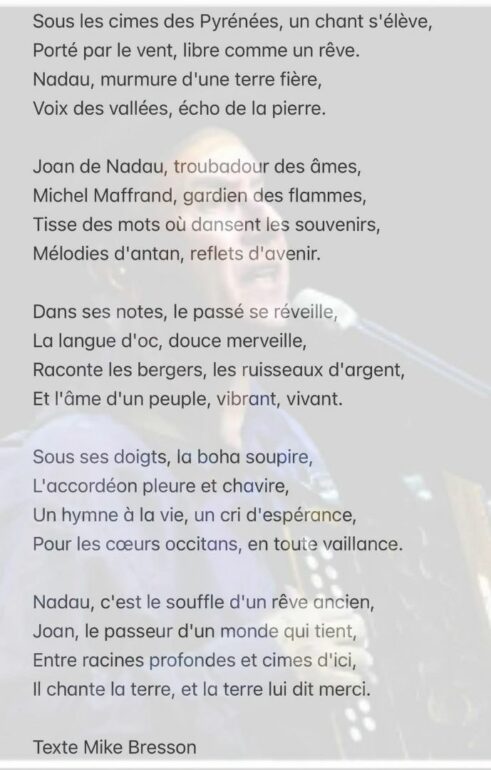 Sous les cimes des Pyrénées, un chant s'élève,
Porté par le vent, libre comme un rêve.
Nadau, murmure d'une terre fière,
Voix des vallées, écho de la pierre.

Joan de Nadau, troubadour des âmes,
Michel Maffrand, gardien des flammes,
Tisse des mots où dansent les souvenirs,
Mélodies d'antan, reflets d'avenir.

Dans ses notes, le passé se réveille,
La langue d'oc, douce merveille,
Raconte les bergers, les ruisseaux d'argent,
Et l'âme d'un peuple, vibrant, vivant.

Sous ses doigts, la boha soupire,
L'accordéon pleure et chavire,
Un hymne à la vie, un cri d'espérance,
Pour les cœurs occitans, en toute vaillance.

Nadau, c'est le souffle d'un rêve ancien,
Joan, le passeur d'un monde qui tient,
Entre racines profondes et cimes d'ici,
Il chante la terre, et la terre lui dit merci.

Texte Mike Bresson